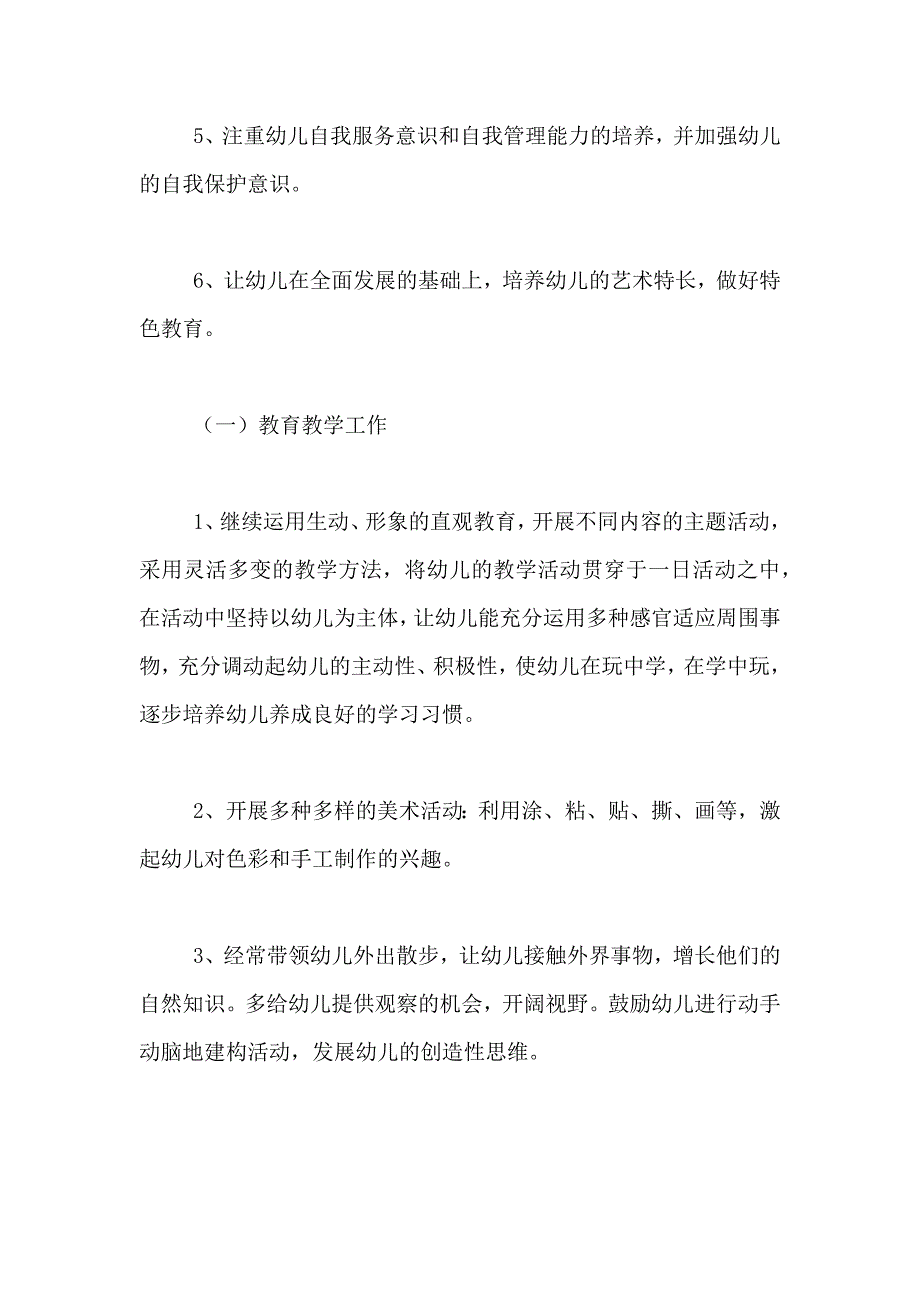 5、注重幼儿自我服务意识和自我管理能力的培养，并加强幼儿的自我保护意识。

6、让幼儿在全面发展的基础上，培养幼儿的艺术特长，做好特色教育。

（一）教育教学工作

1、继续运用生动、形象的直观教育，开展不同内容的主题活动，采用灵活多变的教学方法，将幼儿的教学活动贯穿于一日活动之中，在活动中坚持以幼儿为主体，让幼儿能充分运用多种感官适应周围事物，充分调动起幼儿的主动性、积极性，使幼儿在玩中学，在学中玩，逐步培养幼儿养成良好的学习习惯。

2、开展多种多样的美术活动：利用涂、粘、贴、撕、画等，激起幼儿对色彩和手工制作的兴趣。

3、经常带领幼儿外出散步，让幼儿接触外界事物，增长他们的自然知识。多给幼儿提供观察的机会，开阔视野。鼓励幼儿进行动手动脑地建构活动，发展幼儿的创造性思维。